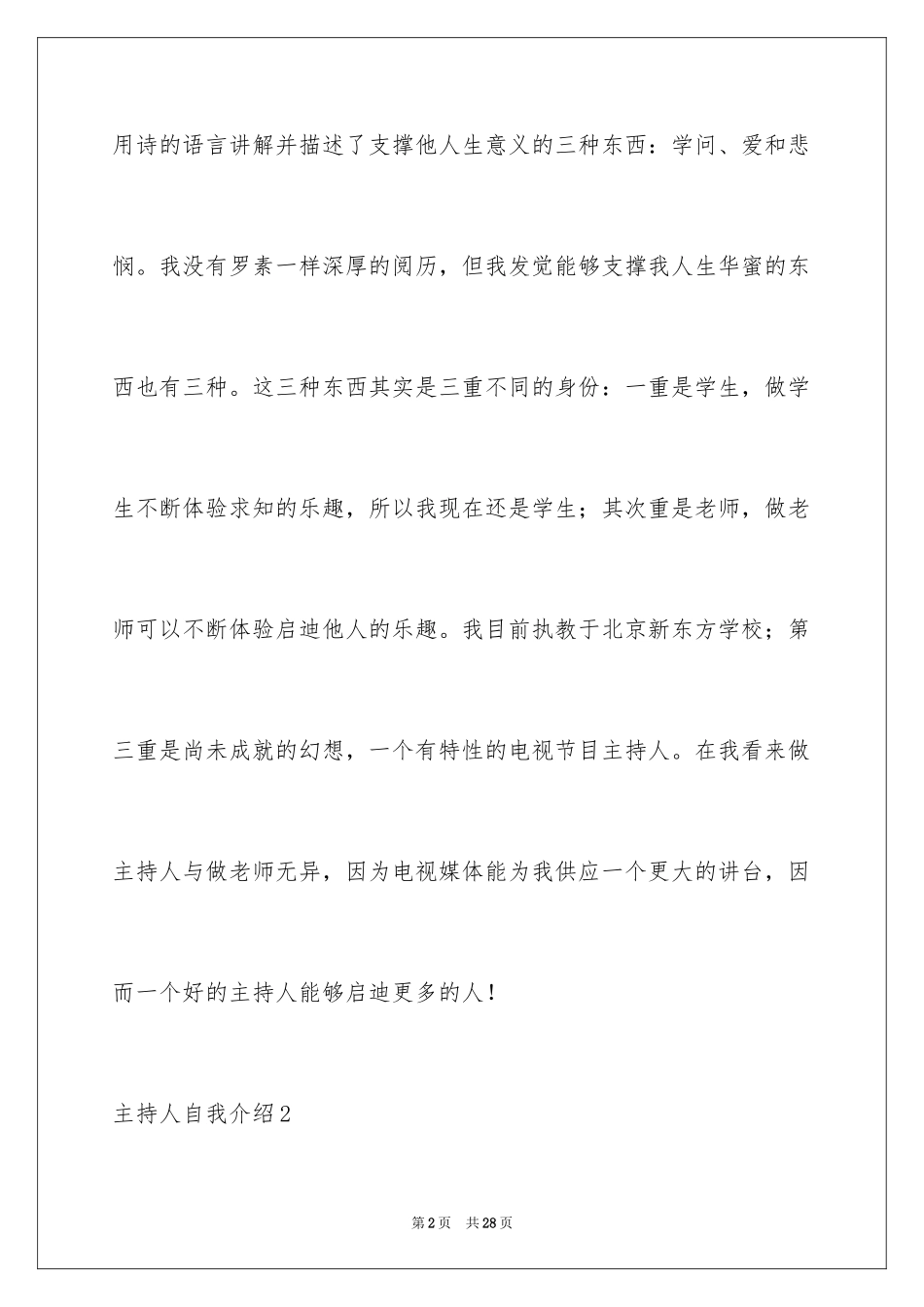 用诗的语言讲解并描述了支撑他人生意义的三种东西：学问、爱和悲悯。我没有罗素一样深厚的阅历，但我发觉能够支撑我人生华蜜的东西也有三种。这三种东西其实是三重不同的身份：一重是学生，做学生不断体验求知的乐趣，所以我现在还是学生；其次重是老师，做老师可以不断体验启迪他人的乐趣。我目前执教于北京新东方学校；第三重是尚未成就的幻想，一个有特性的电视节目主持人。在我看来做主持人与做老师无异，因为电视媒体能为我供应一个更大的讲台，因而一个好的主持人能够启迪更多的人！

主持人自我介绍2

第2页 共28页